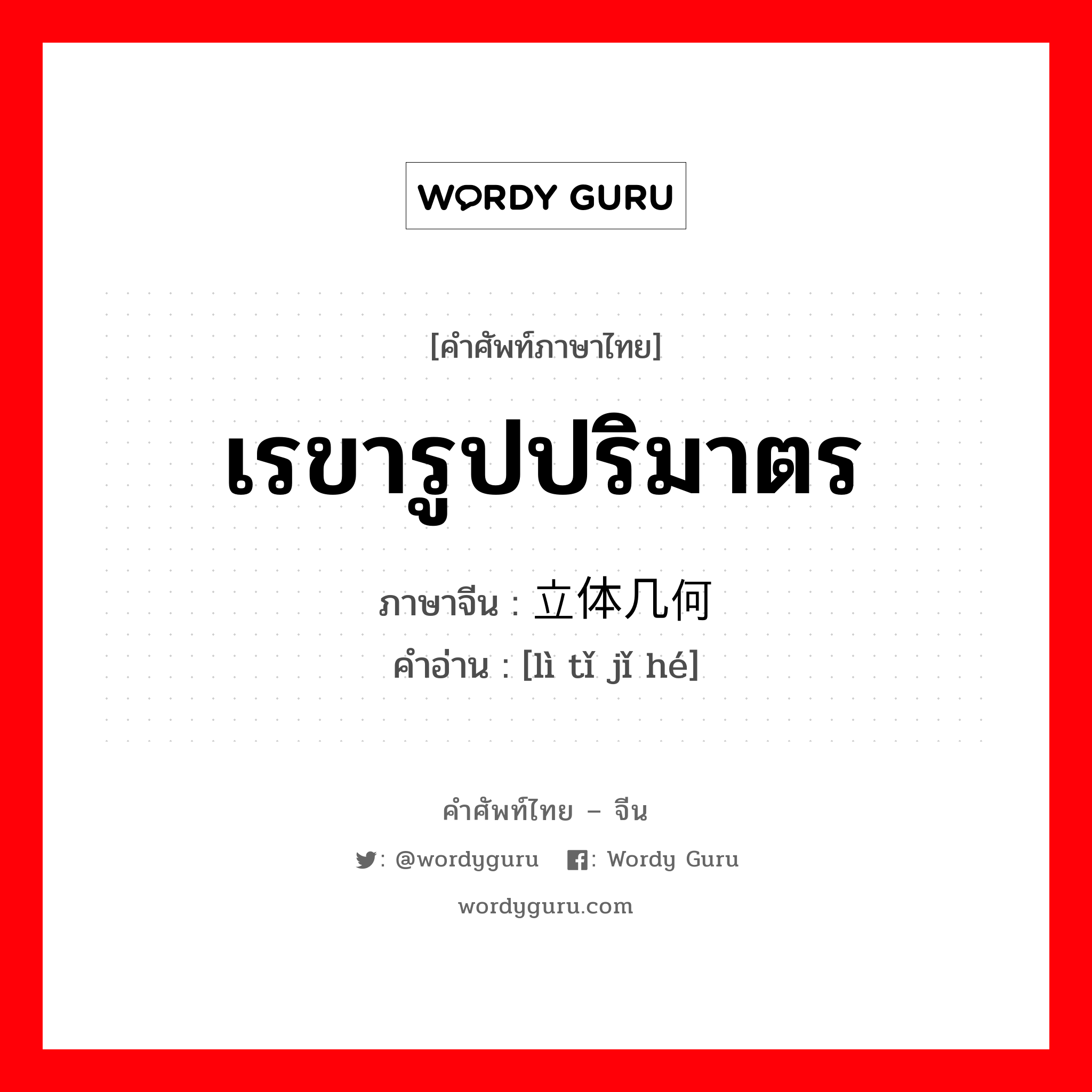 WORDY GURU

[คำศัพท์ภาษาไทย]

เรขารูปปริมาตร

ภาษาจีน : 立体几何

คำอ่าน : [lì tǐ jǐ hé]

คำศัพท์ไทย – จีน

: @wordyguru : Wordy Guru

wordyguru.com